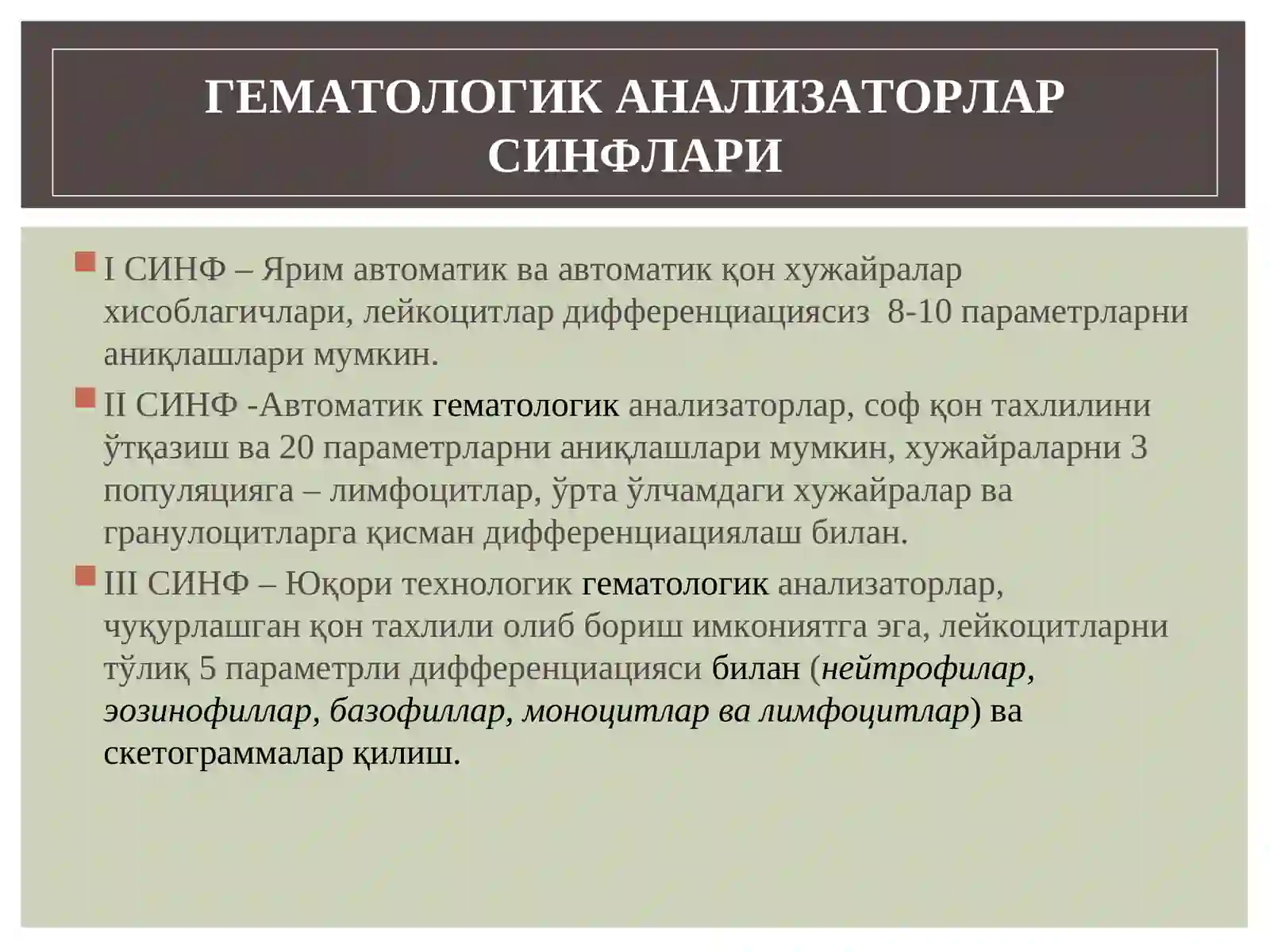 ГЕМАТОЛОГИК АНАЛИЗАТОРЛАР СИНФЛАРИ

I СИНФ – Ярим автоматик ва автоматик қон хужайралар хисоблагичлари, лейкоцитлар дифференциациясиз 8-10 параметрларни аниқлашлари мумкин.

II СИНФ -Автоматик гематологик анализаторлар, соф қон тахлилини ўтқазиш ва 20 параметрларни аниқлашлари мумкин, хужайраларни 3 популяцияга – лимфоцитлар, ўрта ўлчамдаги хужайралар ва гранулоцитларга қисман дифференциациялаш билан.

III СИНФ – Юқори технологик гематологик анализаторлар, чуқурлашган қон тахлили олиб бориш имкониятга эга, лейкоцитларни тўлиқ 5 параметрли дифференциацияси билан (нейтрофилар, эозинофиллар, базофиллар, моноцитлар ва лимфоцитлар) ва скетограммалар қилиш.